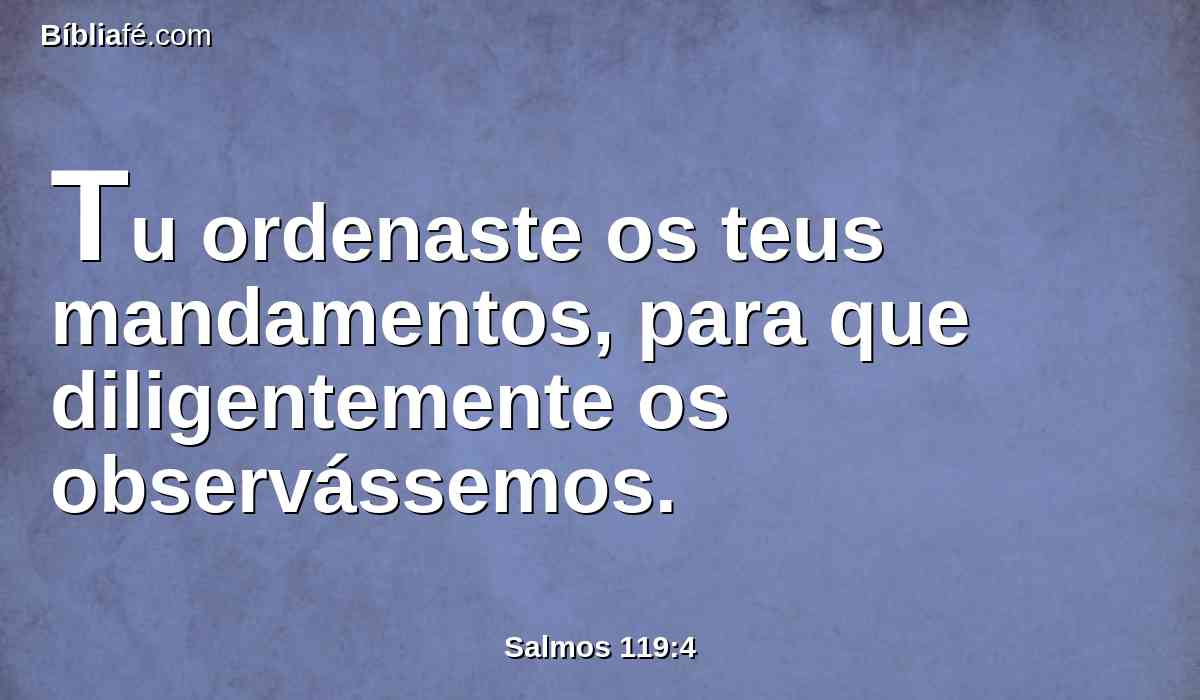 Bíbliafé.com

Tu ordenaste os teus mandamentos, para que diligentemente os observássemos.

Salmos 119:4